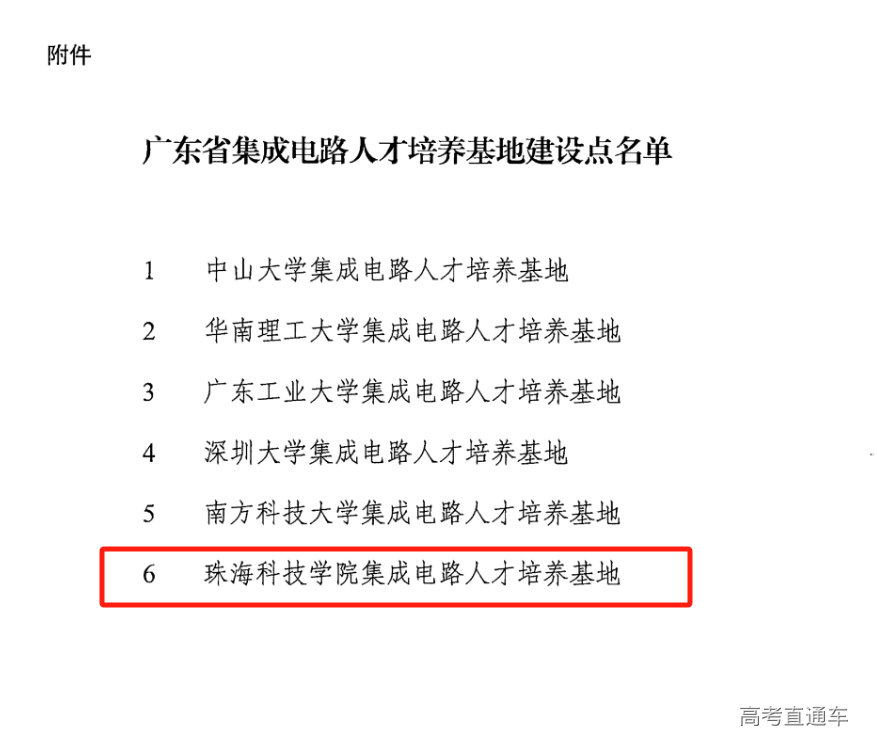 附件

广东省集成电路人才培养基地建设点名单

1 中山大学集成电路人才培养基地

2 华南理工大学集成电路人才培养基地

3 广东工业大学集成电路人才培养基地

4 深圳大学集成电路人才培养基地

5 南方科技大学集成电路人才培养基地

6 珠海科技学院集成电路人才培养基地

高考直通车